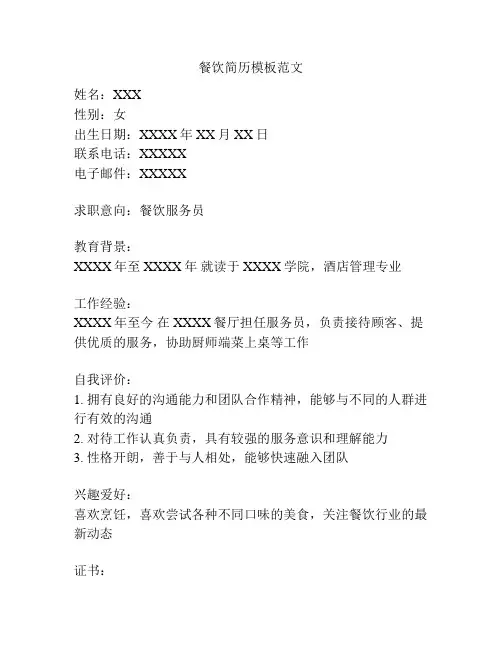 餐饮简历模板范文

姓名：XXX
性别：女
出生日期：XXXX 年 XX 月 XX 日
联系电话：XXXXX
电子邮件：XXXXX

求职意向：餐饮服务员

教育背景：
XXXX 年至 XXXX 年 就读于 XXXX 学院，酒店管理专业

工作经验：
XXXX 年至今 在 XXXX 餐厅担任服务员，负责接待顾客、提供优质的服务，协助厨师端菜上桌等工作

自我评价：
1. 拥有良好的沟通能力和团队合作精神，能够与不同的人群进行有效的沟通
2. 对待工作认真负责，具有较强的服务意识和理解能力
3. 性格开朗，善于与人相处，能够快速融入团队

兴趣爱好：
喜欢烹饪，喜欢尝试各种不同口味的美食，关注餐饮行业的最新动态

证书：